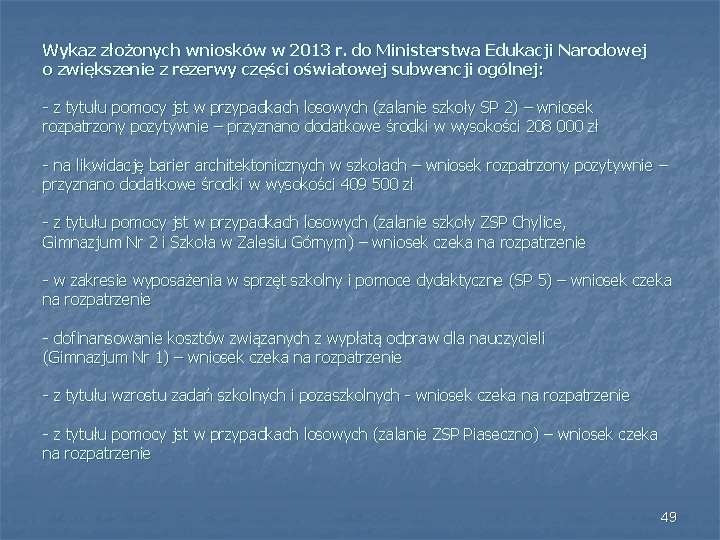 Wykaz złożonych wniosków w 2013 r. do Ministerstwa Edukacji Narodowej o zwiększenie z rezerwy części oświatowej subwencji ogólnej:

- z tytułu pomocy jst w przypadkach losowych (zalanie szkoły SP 2) – wniosek rozpatrzony pozytywnie – przyznano dodatkowe środki w wysokości 208 000 zł

- na likwidację barier architektonicznych w szkołach – wniosek rozpatrzony pozytywnie – przyznano dodatkowe środki w wysokości 409 500 zł

- z tytułu pomocy jst w przypadkach losowych (zalanie szkoły ZSP Chylice, Gimnazjum Nr 2 i Szkoła w Zalesiu Górnym) – wniosek czeka na rozpatrzenie

- w zakresie wyposażenia w sprzęt szkolny i pomoce dydaktyczne (SP 5) – wniosek czeka na rozpatrzenie

- dofinansowanie kosztów związanych z wypłatą odpraw dla nauczycieli (Gimnazjum Nr 1) – wniosek czeka na rozpatrzenie

- z tytułu wzrostu zadań szkolnych i pozaszkolnych - wniosek czeka na rozpatrzenie

- z tytułu pomocy jst w przypadkach losowych (zalanie ZSP Piaseczno) – wniosek czeka na rozpatrzenie

49